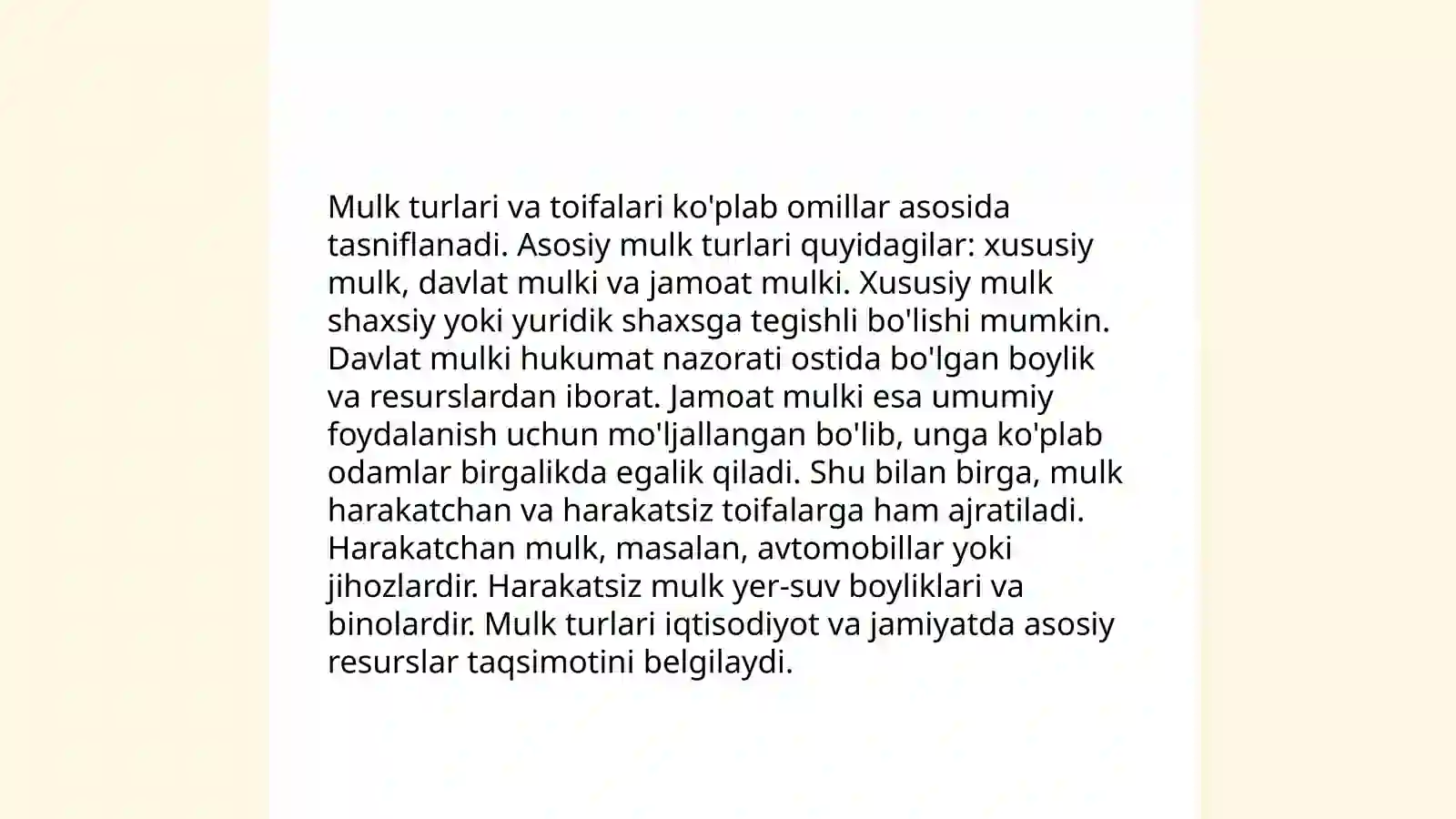 Mulk turlari va toifalari ko'plab omillar asosida tasniflanadi. Asosiy mulk turlari quyidagilar: xususiy mulk, davlat mulki va jamoat mulki. Xususiy mulk shaxsiy yoki yuridik shaxsga tegishli bo'lishi mumkin. Davlat mulki hukumat nazorati ostida bo'lgan boylik va resurslardan iborat. Jamoat mulki esa umumiy foydalanish uchun mo'ljallangan bo'lib, unga ko'plab odamlar birgalikda egalik qiladi. Shu bilan birga, mulk harakatchan va harakatsiz toifalarga ham ajratiladi. Harakatchan mulk, masalan, avtomobillar yoki jihozlardir. Harakatsiz mulk yer-suv boyliklari va binolardir. Mulk turlari iqtisodiyot va jamiyatda asosiy resurslar taqsimotini belgilaydi.